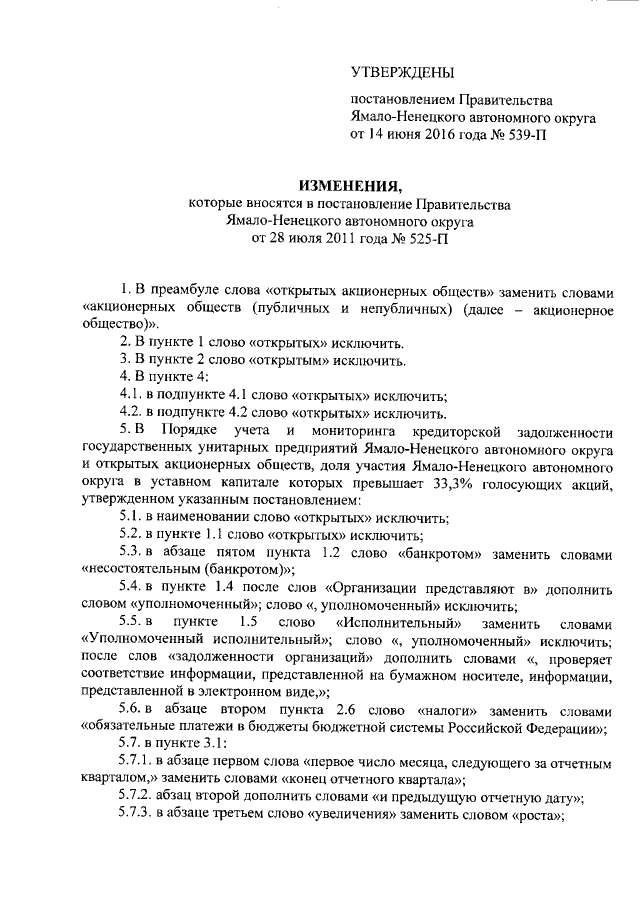 УТВЕРЖДЕНЫ

постановлением Правительства Ямало-Ненецкого автономного округа от 14 июня 2016 года № 539-П

ИЗМЕНЕНИЯ,
которые вносятся в постановление Правительства Ямало-Ненецкого автономного округа от 28 июля 2011 года № 525-П

1. В преамбуле слова «открытых акционерных обществ» заменить словами «акционерных обществ (публичных и непубличных) (далее – акционерное общество)».

2. В пункте 1 слово «открытых» исключить.

3. В пункте 2 слово «открытым» исключить.

4. В пункте 4:

4.1. в подпункте 4.1 слово «открытых» исключить;

4.2. в подпункте 4.2 слово «открытых» исключить.

5. В Порядке учета и мониторинга кредиторской задолженности государственных унитарных предприятий Ямало-Ненецкого автономного округа и открытых акционерных обществ, доля участия Ямало-Ненецкого автономного округа в уставном капитале которых превышает 33,3% голосующих акций, утвержденном указанным постановлением:

5.1. в наименовании слово «открытых» исключить;

5.2. в пункте 1.1 слово «открытых» исключить;

5.3. в абзаце пятом пункта 1.2 слово «банкротом» заменить словами «несостоятельным (банкротом)»;

5.4. в пункте 1.4 после слов «Организации представляют в» дополнить словом «уполномоченный»; слово «, уполномоченный» исключить;

5.5. в пункте 1.5 слово «Исполнительный» заменить словами «Уполномоченный исполнительный»; слово «, уполномоченный» исключить; после слов «задолженности организаций» дополнить словами «, проверяет соответствие информации, представленной на бумажном носителе, информации, представленной в электронном виде,»;

5.6. в абзаце втором пункта 2.6 слово «налоги» заменить словами «обязательные платежи в бюджеты бюджетной системы Российской Федерации»;

5.7. в пункте 3.1:

5.7.1. в абзаце первом слова «первое число месяца, следующего за отчетным кварталом,» заменить словами «конец отчетного квартала»;

5.7.2. абзац второй дополнить словами «и предыдущую отчетную дату»;

5.7.3. в абзаце третьем слово «увеличения» заменить словом «роста»;